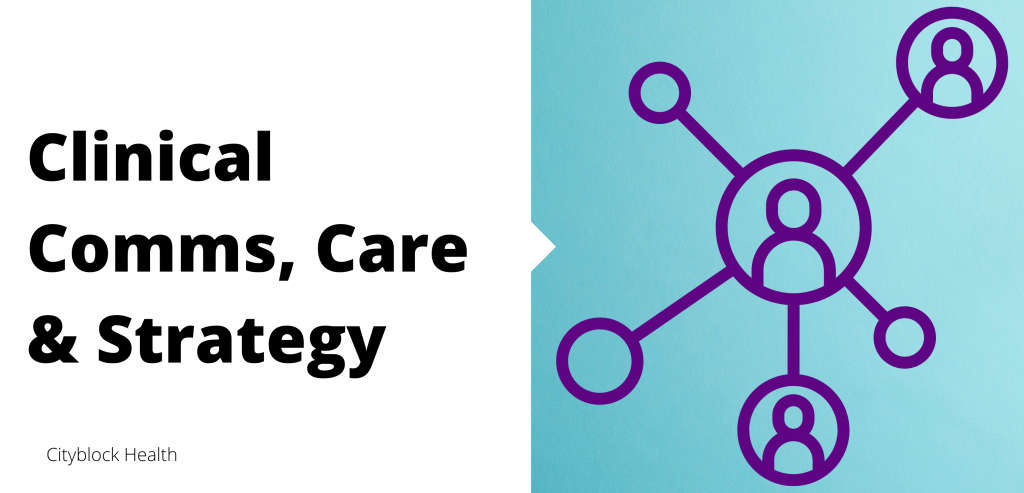 Clinical Comms, Care & Strategy

Cityblock Health